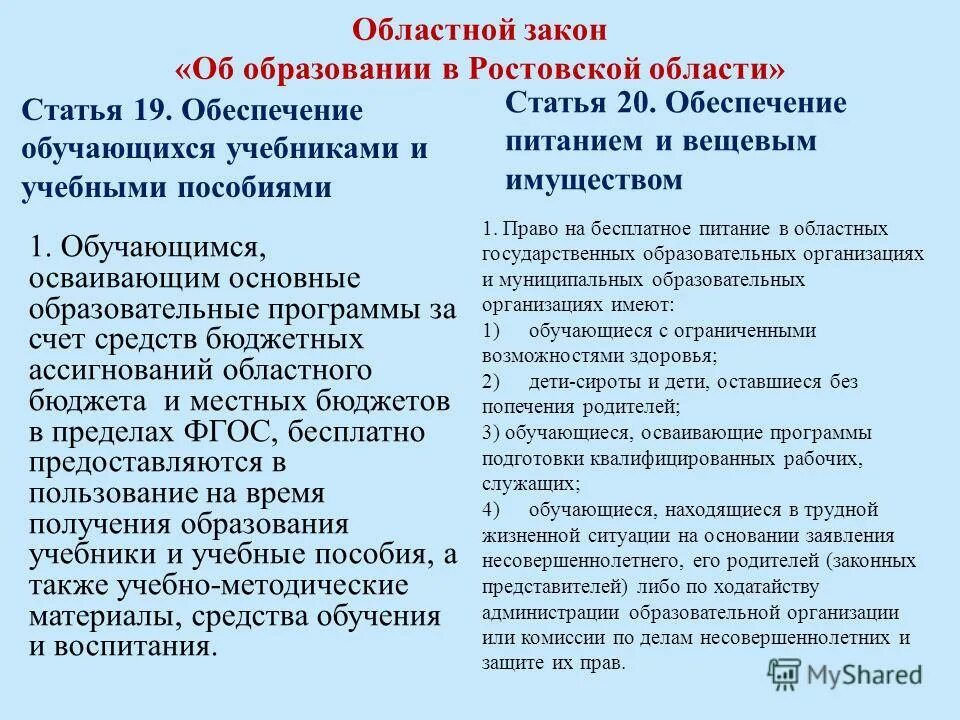 Областной закон
«Об образовании в Ростовской области»

Статья 19. Обеспечение обучающихся учебниками и учебными пособиями

1. Обучающимся, осваивающим основные образовательные программы за счет средств бюджетных ассигнований областного бюджета и местных бюджетов в пределах ФГОС, бесплатно предоставляются в пользование на время получения образования учебники и учебные пособия, а также учебно-методические материалы, средства обучения и воспитания.

Статья 20. Обеспечение питанием и вещевым имуществом

1. Право на бесплатное питание в областных государственных образовательных организациях и муниципальных образовательных организациях имеют:
1) обучающиеся с ограниченными возможностями здоровья;
2) дети-сироты и дети, оставшиеся без попечения родителей;
3) обучающиеся, осваивающие программы подготовки квалифицированных рабочих, служащих;
4) обучающиеся, находящиеся в трудной жизненной ситуации на основании заявления несовершеннолетнего, его родителей (законных представителей) либо по ходатайству администрации образовательной организации или комиссии по делам несовершеннолетних и защите их прав.

MyShared